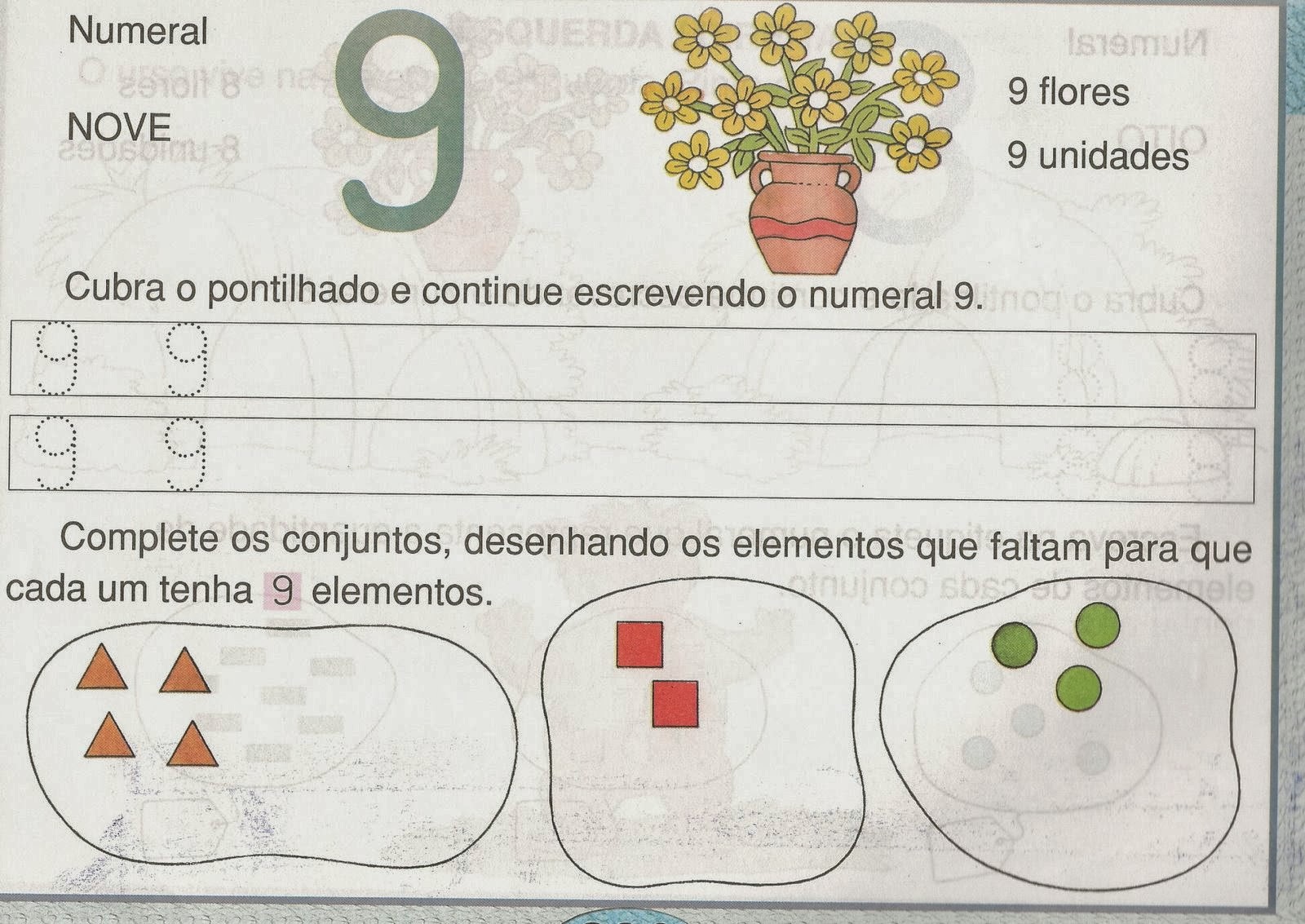 Numeral

NOVE

9

9 flores

9 unidades

Cubra o pontilhado e continue escrevendo o numeral 9.

9 9

9 9

Complete os conjuntos, desenhando os elementos que faltam para que cada um tenha 9 elementos.